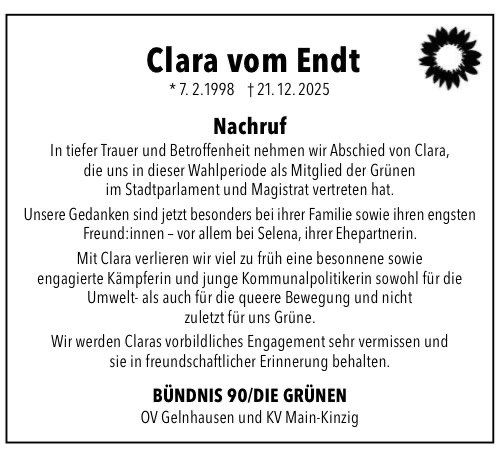 Clara vom Endt

* 7. 2.1998 † 21. 12. 2025

Nachruf

In tiefer Trauer und Betroffenheit nehmen wir Abschied von Clara, die uns in dieser Wahlperiode als Mitglied der Grünen im Stadtparlament und Magistrat vertreten hat.

Unsere Gedanken sind jetzt besonders bei ihrer Familie sowie ihren engsten Freund:innen – vor allem bei Selena, ihrer Ehepartnerin.

Mit Clara verlieren wir viel zu früh eine besonnene sowie engagierte Kämpferin und junge Kommunalpolitikerin sowohl für die Umwelt- als auch für die queere Bewegung und nicht zuletzt für uns Grüne.

Wir werden Claras vorbildliches Engagement sehr vermissen und sie in freundschaftlicher Erinnerung behalten.

BÜNDNIS 90/DIE GRÜNEN

OV Gelnhausen und KV Main-Kinzig